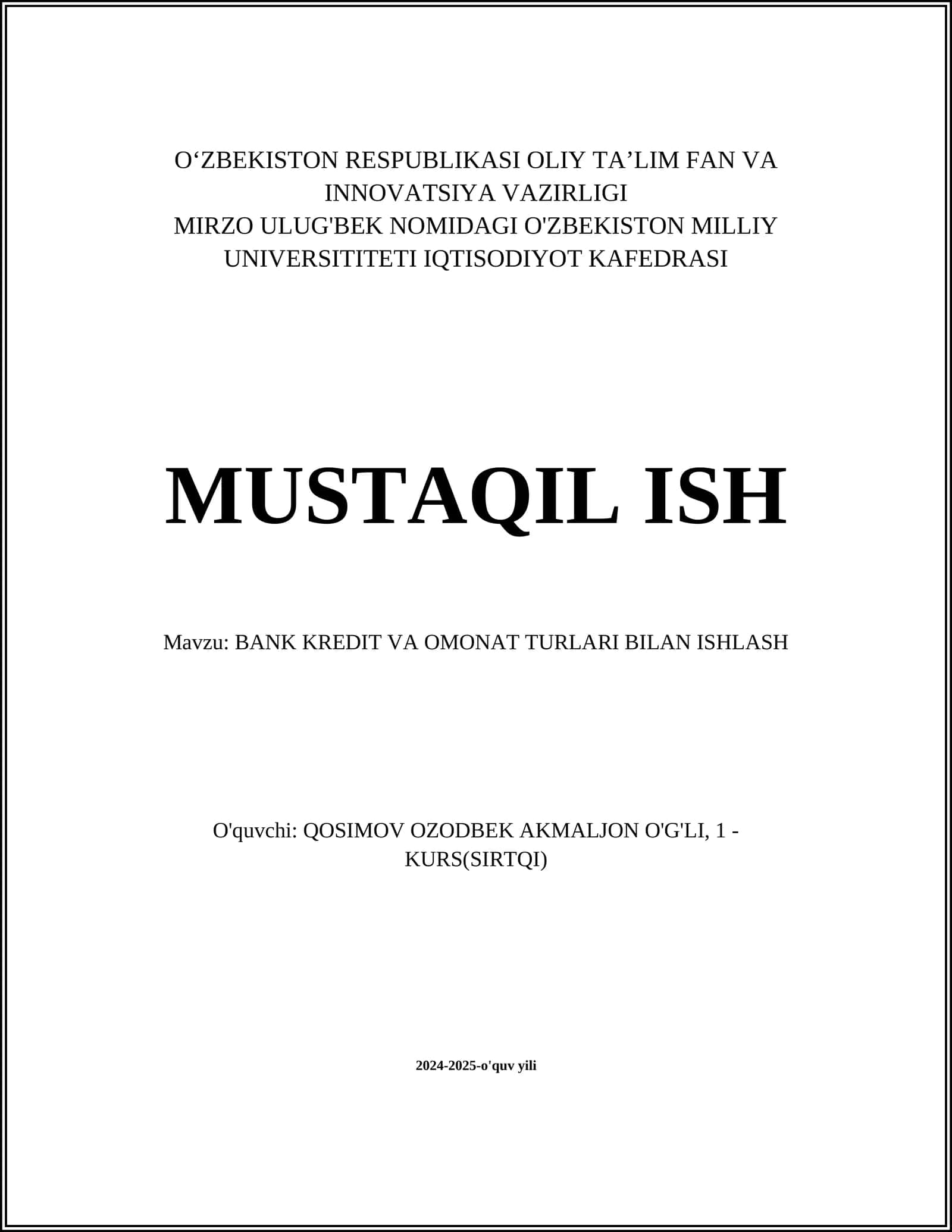 O‘ZBEKISTON RESPUBLIKASI OLIY TA’LIM FAN VA INNOVATSIYA VAZIRLIGI
MIRZO ULUG'BEK NOMIDAGI O'ZBEKISTON MILLIY UNIVERSITITETI IQTISODIYOT KAFEDRASI

MUSTAQIL ISH

Mavzu: BANK KREDIT VA OMONAT TURLARI BILAN ISHLASH

O'quvchi: QOSIMOV OZODBEK AKMALJON O'G'LI, 1 - KURS(SIRTQI)

2024-2025-o'quv yili